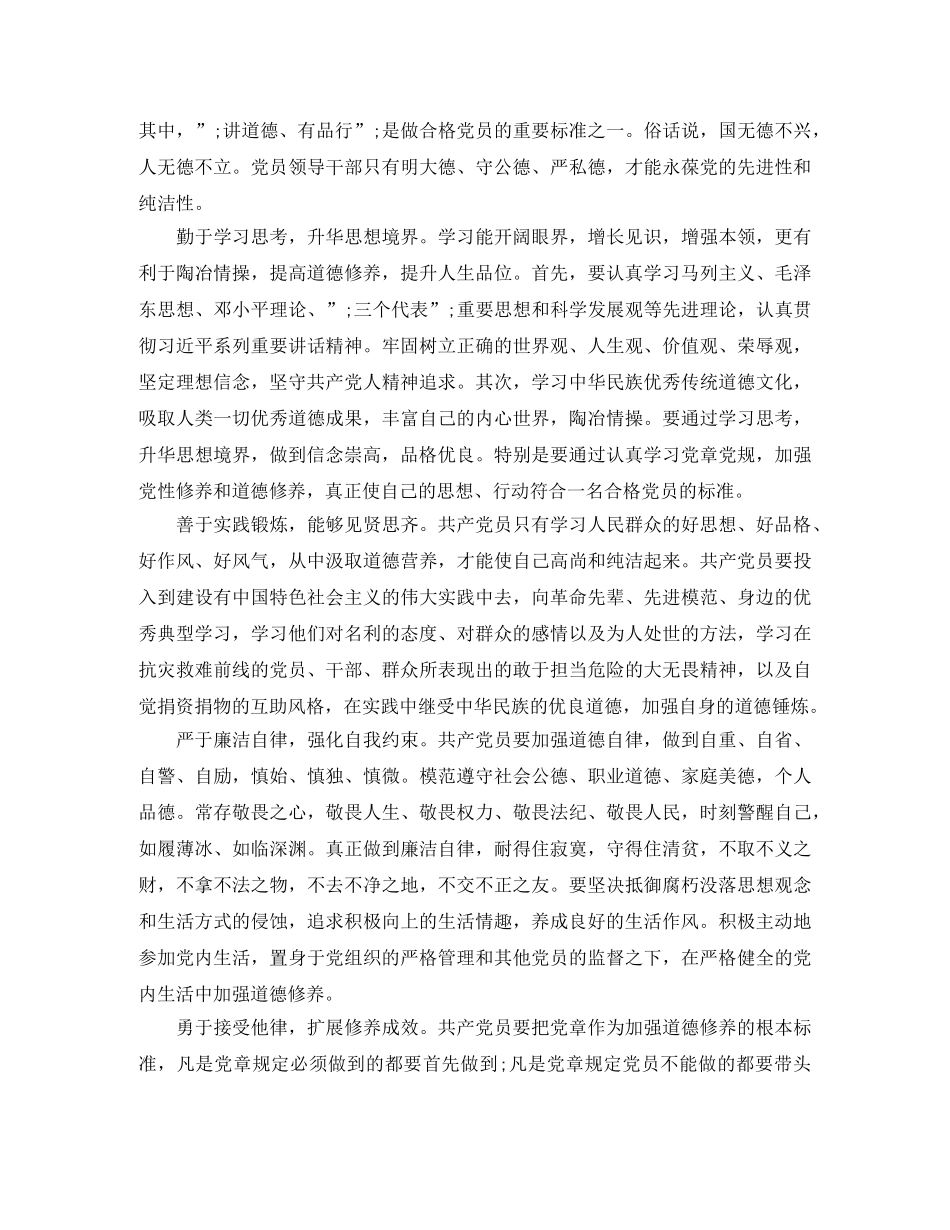 其中，”;讲道德、有品行”;是做合格党员的重要标准之一。俗话说，国无德不兴，人无德不立。党员领导干部只有明大德、守公德、严私德，才能永葆党的先进性和纯洁性。

勤于学习思考，升华思想境界。学习能开阔眼界，增长见识，增强本领，更有利于陶冶情操，提高道德修养，提升人生品位。首先，要认真学习马列主义、毛泽东思想、邓小平理论、”;三个代表”;重要思想和科学发展观等先进理论，认真贯彻习近平系列重要讲话精神。牢固树立正确的世界观、人生观、价值观、荣辱观，坚定理想信念，坚守共产党人精神追求。其次，学习中华民族优秀传统道德文化，吸取人类一切优秀道德成果，丰富自己的内心世界，陶冶情操。要通过学习思考，升华思想境界，做到信念崇高，品格优良。特别是要通过认真学习党章党规，加强党性修养和道德修养，真正使自己的思想、行动符合一名合格党员的标准。

善于实践锻炼，能够见贤思齐。共产党员只有学习人民群众的好思想、好品格、好作风、好风气，从中汲取道德营养，才能使自己高尚和纯洁起来。共产党员要投入到建设有中国特色社会主义的伟大实践中去，向革命先辈、先进模范、身边的优秀典型学习，学习他们对名利的态度、对群众的感情以及为人处世的方法，学习在抗灾救难前线的党员、干部、群众所表现出的敢于担当危险的大无畏精神，以及自觉捐资捐物的互助风格，在实践中继受中华民族的优良道德，加强自身的道德锤炼。

严于廉洁自律，强化自我约束。共产党员要加强道德自律，做到自重、自省、自警、自励，慎始、慎独、慎微。模范遵守社会公德、职业道德、家庭美德，个人品德。常存敬畏之心，敬畏人生、敬畏权力、敬畏法纪、敬畏人民，时刻警醒自己，如履薄冰、如临深渊。真正做到廉洁自律，耐得住寂寞，守得住清贫，不取不义之财，不拿不法之物，不去不净之地，不交不正之友。要坚决抵御腐朽没落思想观念和生活方式的侵蚀，追求积极向上的生活情趣，养成良好的生活作风。积极主动地参加党内生活，置身于党组织的严格管理和其他党员的监督之下，在严格健全的党内生活中加强道德修养。

勇于接受他律，扩展修养成效。共产党员要把党章作为加强道德修养的根本标准，凡是党章规定必须做到的都要首先做到;凡是党章规定党员不能做的都要带头